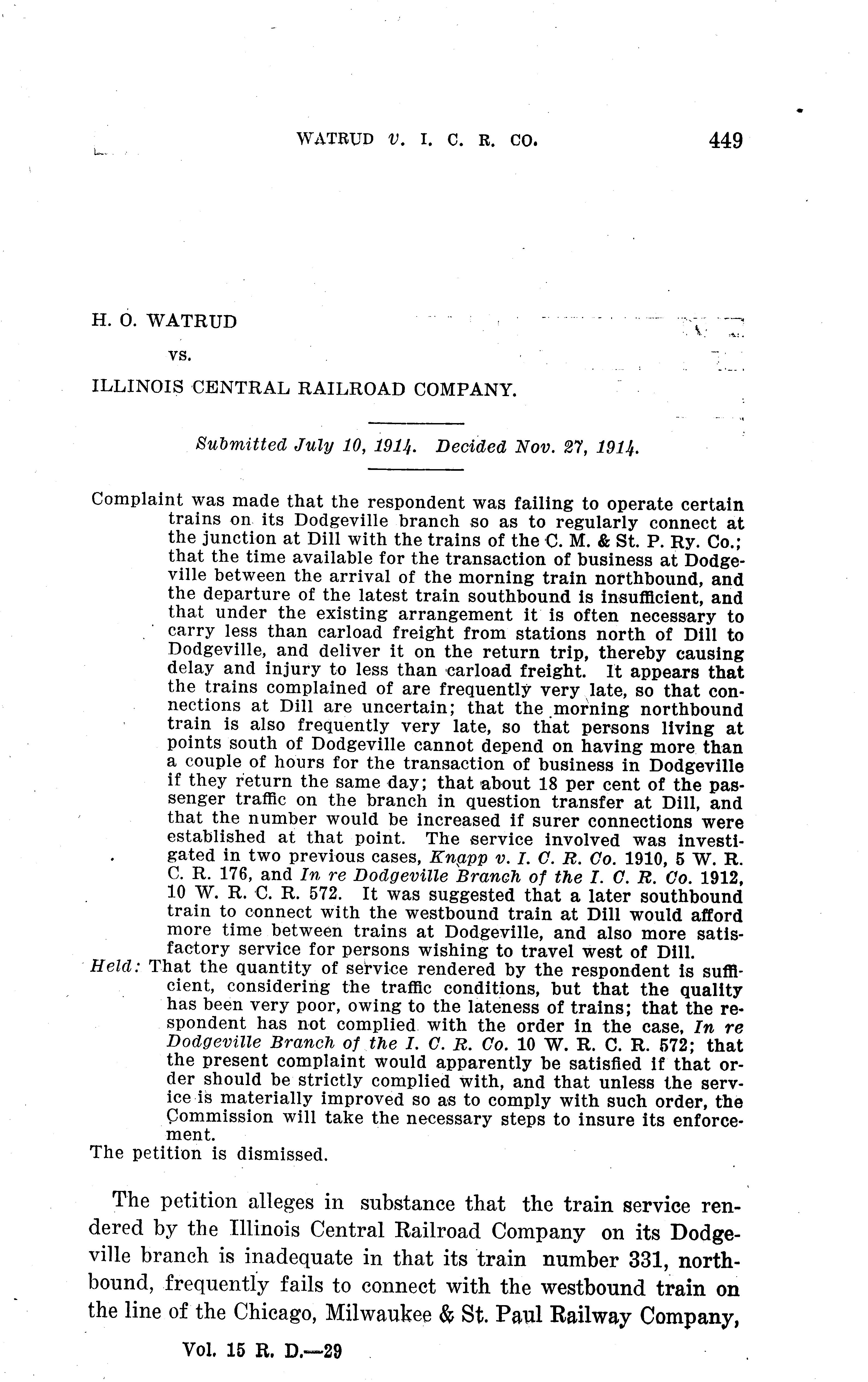 WATRUD v. I. C. R. CO. 449

H. O. WATRUD

vs.

ILLINOIS CENTRAL RAILROAD COMPANY.

Submitted July 10, 1914. Decided Nov. 27, 1914.

Complaint was made that the respondent was failing to operate certain trains on its Dodgeville branch so as to regularly connect at the junction at Dill with the trains of the C. M. & St. P. Ry. Co.; that the time available for the transaction of business at Dodgeville between the arrival of the morning train northbound, and the departure of the latest train southbound is insufficient, and that under the existing arrangement it is often necessary to carry less than carload freight from stations north of Dill to Dodgeville, and deliver it on the return trip, thereby causing delay and injury to less than carload freight. It appears that the trains complained of are frequently very late, so that connections at Dill are uncertain; that the morning northbound train is also frequently very late, so that persons living at points south of Dodgeville cannot depend on having more than a couple of hours for the transaction of business in Dodgeville if they return the same day; that about 18 per cent of the passenger traffic on the branch in question transfer at Dill, and that the number would be increased if surer connections were established at that point. The service involved was investigated in two previous cases, Knapp v. I. C. R. Co. 1910, 5 W. R. C. R. 176, and In re Dodgeville Branch of the I. C. R. Co. 1912, 10 W. R. C. R. 572. It was suggested that a later southbound train to connect with the westbound train at Dill would afford more time between trains at Dodgeville, and also more satisfactory service for persons wishing to travel west of Dill.
Held: That the quantity of service rendered by the respondent is sufficient, considering the traffic conditions, but that the quality has been very poor, owing to the lateness of trains; that the respondent has not complied with the order in the case, In re Dodgeville Branch of the I. C. R. Co. 10 W. R. C. R. 572; that the present complaint would apparently be satisfied if that order should be strictly complied with, and that unless the service is materially improved so as to comply with such order, the Commission will take the necessary steps to insure its enforcement.
The petition is dismissed.

The petition alleges in substance that the train service rendered by the Illinois Central Railroad Company on its Dodgeville branch is inadequate in that its train number 331, northbound, frequently fails to connect with the westbound train on the line of the Chicago, Milwaukee & St. Paul Railway Company,

Vol. 15 R. D.—29